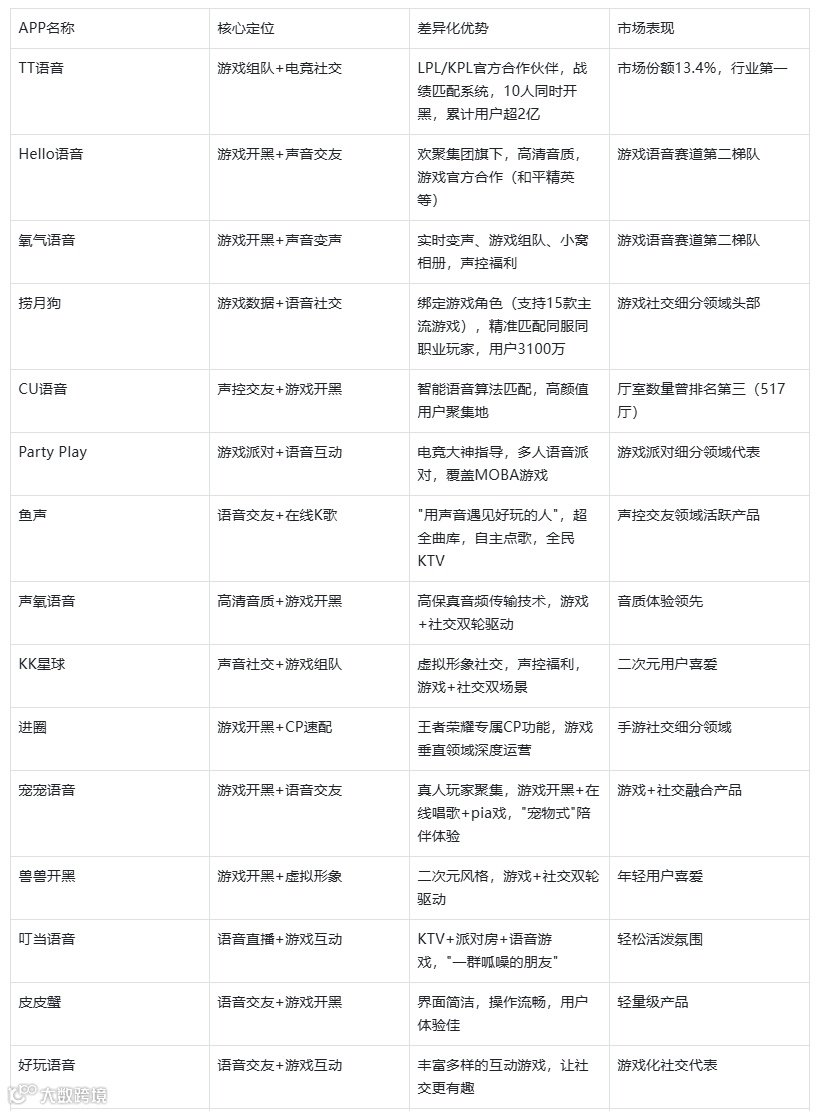 | APP名称 | 核心定位 | 差异化优势 | 市场表现 |
|---|---|---|---|
| TT语音 | 游戏组队+电竞社交 | LPL/KPL官方合作伙伴，战绩匹配系统，10人同时开黑，累计用户超2亿 | 市场份额13.4%，行业第一 |
| Hello语音 | 游戏开黑+声音交友 | 欢聚集团旗下，高清音质，游戏官方合作（和平精英等） | 游戏语音赛道第二梯队 |
| 氧气语音 | 游戏开黑+声音变声 | 实时变声、游戏组队、小窝相册，声控福利 | 游戏语音赛道第二梯队 |
| 捞月狗 | 游戏数据+语音社交 | 绑定游戏角色（支持15款主流游戏），精准匹配同服同职业玩家，用户3100万 | 游戏社交细分领域头部 |
| CU语音 | 声控交友+游戏开黑 | 智能语音算法匹配，高颜值用户聚集地 | 厅室数量曾排名第三（517厅） |
| Party Play | 游戏派对+语音互动 | 电竞大神指导，多人语音派对，覆盖MOBA游戏 | 游戏派对细分领域代表 |
| 鱼声 | 语音交友+在线K歌 | "用声音遇见好玩的人"，超全曲库，自主点歌，全民KTV | 声控交友领域活跃产品 |
| 声氧语音 | 高清音质+游戏开黑 | 高保真音频传输技术，游戏+社交双轮驱动 | 音质体验领先 |
| KK星球 | 声音社交+游戏组队 | 虚拟形象社交，声控福利，游戏+社交双场景 | 二次元用户喜爱 |
| 进圈 | 游戏开黑+CP速配 | 王者荣耀专属CP功能，游戏垂直领域深度运营 | 手游社交细分领域 |
| 宠宠语音 | 游戏开黑+语音交友 | 真人玩家聚集，游戏开黑+在线唱歌+pia戏，"宠物式"陪伴体验 | 游戏+社交融合产品 |
| 兽兽开黑 | 游戏开黑+虚拟形象 | 二次元风格，游戏+社交双轮驱动 | 年轻用户喜爱 |
| 叮当语音 | 语音直播+游戏互动 | KTV+派对房+语音游戏，"一群呱噪的朋友" | 轻松活泼氛围 |
| 皮皮蟹 | 语音交友+游戏开黑 | 界面简洁，操作流畅，用户体验佳 | 轻量级产品 |
| 好玩语音 | 语音交友+游戏互动 | 丰富多样的互动游戏，让社交更有趣 | 游戏化社交代表 |

大数跨境